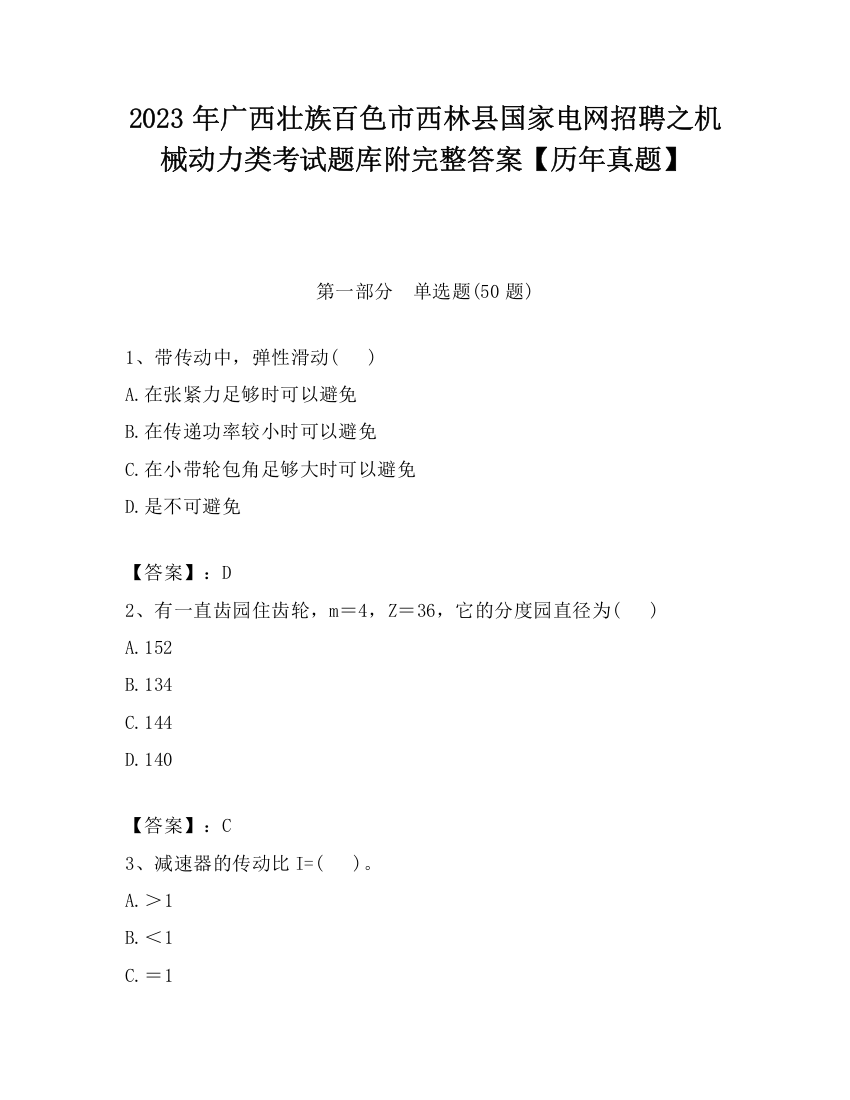 2023 年广西壮族百色市西林县国家电网招聘之机械动力类考试题库附完整答案【历年真题】

第一部分　单选题(50 题)

1、带传动中，弹性滑动(　　)

A.在张紧力足够时可以避免

B.在传递功率较小时可以避免

C.在小带轮包角足够大时可以避免

D.是不可避免

【答案】：D

2、有一直齿园住齿轮，m＝4，Z＝36，它的分度园直径为(　　)

A.152

B.134

C.144

D.140

【答案】：C

3、减速器的传动比 I=(　　)。

A.＞1

B.＜1

C.＝1